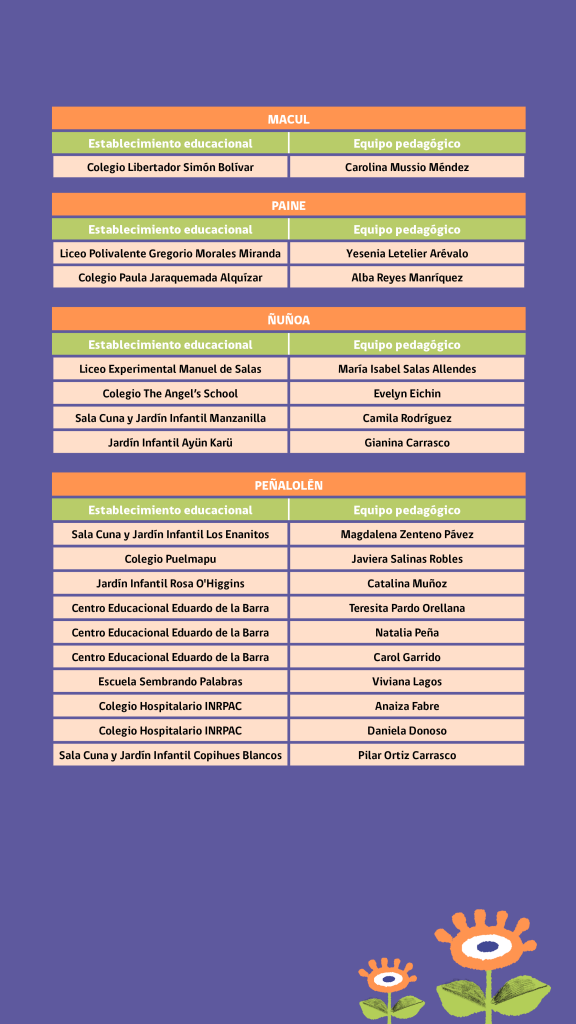 MACUL

| Establecimiento educacional | Equipo pedagógico |
|---|---|
| Colegio Libertador Simón Bolívar | Carolina Mussio Méndez |

PAINE

| Establecimiento educacional | Equipo pedagógico |
|---|---|
| Liceo Polivalente Gregorio Morales Miranda | Yesenia Letelier Arévalo |
| Colegio Paula Jaraquemada Alquízar | Alba Reyes Manríquez |

ÑUÑOA

| Establecimiento educacional | Equipo pedagógico |
|---|---|
| Liceo Experimental Manuel de Salas | María Isabel Salas Allendes |
| Colegio The Angel's School | Evelyn Eichin |
| Sala Cuna y Jardín Infantil Manzanilla | Camila Rodríguez |
| Jardín Infantil Ayün Karü | Gianina Carrasco |

PEÑALOLÉN

| Establecimiento educacional | Equipo pedagógico |
|---|---|
| Sala Cuna y Jardín Infantil Los Enanitos | Magdalena Zenteno Pávez |
| Colegio Puelmapu | Javiera Salinas Robles |
| Jardín Infantil Rosa O'Higgins | Catalina Muñoz |
| Centro Educacional Eduardo de la Barra | Teresita Pardo Orellana |
| Centro Educacional Eduardo de la Barra | Natalia Peña |
| Centro Educacional Eduardo de la Barra | Carol Garrido |
| Escuela Sembrando Palabras | Viviana Lagos |
| Colegio Hospitalario INRPAC | Anaiza Fabre |
| Colegio Hospitalario INRPAC | Daniela Donoso |
| Sala Cuna y Jardín Infantil Copihues Blancos | Pilar Ortiz Carrasco |